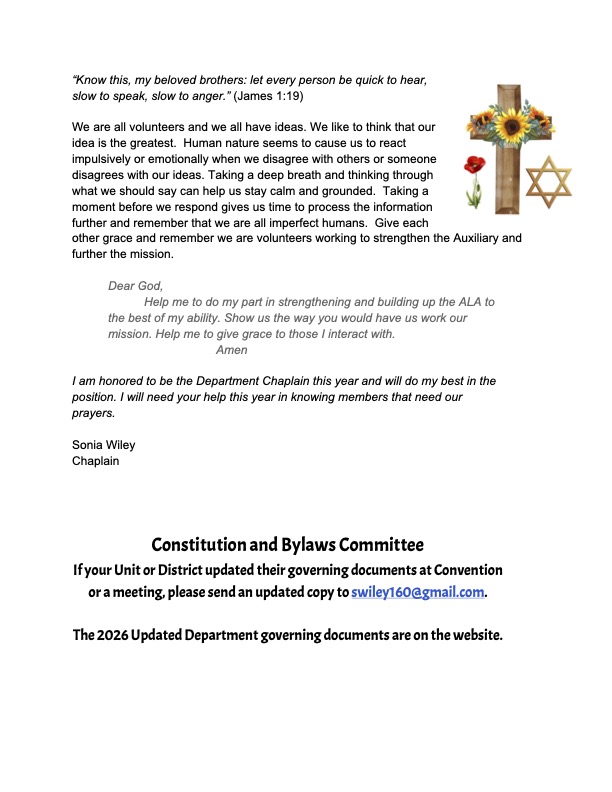 "Know this, my beloved brothers: let every person be quick to hear, slow to speak, slow to anger." (James 1:19)

We are all volunteers and we all have ideas. We like to think that our idea is the greatest. Human nature seems to cause us to react impulsively or emotionally when we disagree with others or someone disagrees with our ideas. Taking a deep breath and thinking through what we should say can help us stay calm and grounded. Taking a moment before we respond gives us time to process the information further and remember that we are all imperfect humans. Give each other grace and remember we are volunteers working to strengthen the Auxiliary and further the mission.

Dear God,
Help me to do my part in strengthening and building up the ALA to the best of my ability. Show us the way you would have us work our mission. Help me to give grace to those I interact with.
Amen

I am honored to be the Department Chaplain this year and will do my best in the position. I will need your help this year in knowing members that need our prayers.

Sonia Wiley
Chaplain

Constitution and Bylaws Committee
If your Unit or District updated their governing documents at Convention or a meeting, please send an updated copy to swiley160@gmail.com.

The 2026 Updated Department governing documents are on the website.